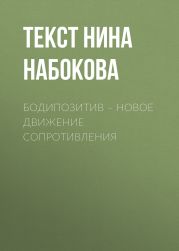 ТЕКСТ НИНА НАБОКОВА

БОДИПОЗИТИВ – НОВОЕ ДВИЖЕНИЕ СОПРОТИВЛЕНИЯ